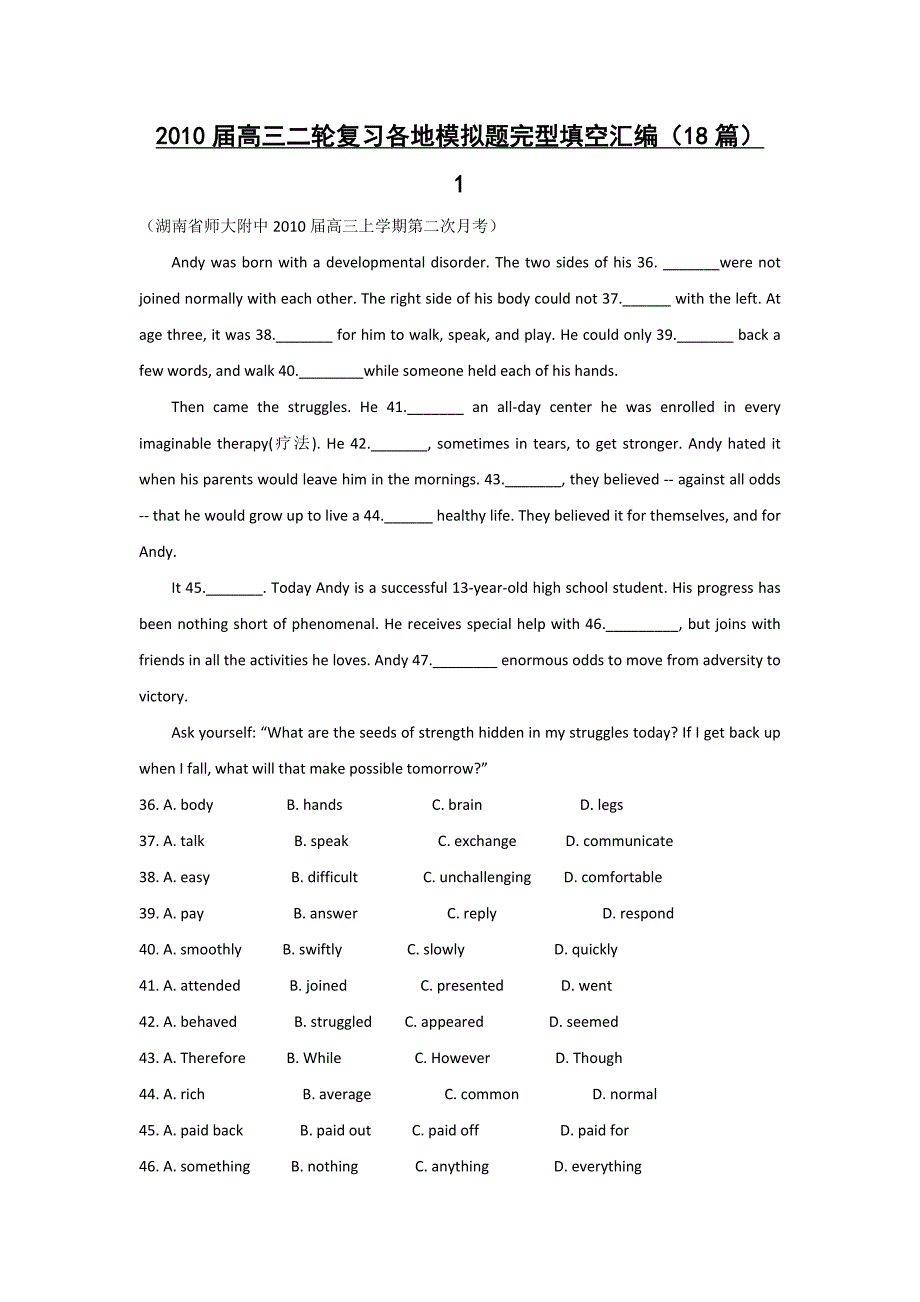 2010 届高三二轮复习各地模拟题完型填空汇编（18 篇）

1

（湖南省师大附中 2010 届高三上学期第二次月考）

Andy was born with a developmental disorder. The two sides of his 36. _______were not joined normally with each other. The right side of his body could not 37.______ with the left. At age three, it was 38._______ for him to walk, speak, and play. He could only 39._______ back a few words, and walk 40.________while someone held each of his hands.

Then came the struggles. He 41._______ an all-day center he was enrolled in every imaginable therapy(疗法). He 42._______, sometimes in tears, to get stronger. Andy hated it when his parents would leave him in the mornings. 43._______, they believed -- against all odds -- that he would grow up to live a 44.______ healthy life. They believed it for themselves, and for Andy.

It 45._______. Today Andy is a successful 13-year-old high school student. His progress has been nothing short of phenomenal. He receives special help with 46._________, but joins with friends in all the activities he loves. Andy 47.________ enormous odds to move from adversity to victory.

Ask yourself: “What are the seeds of strength hidden in my struggles today? If I get back up when I fall, what will that make possible tomorrow?”

36. A. body B. hands C. brain D. legs
37. A. talk B. speak C. exchange D. communicate
38. A. easy B. difficult C. unchallenging D. comfortable
39. A. pay B. answer C. reply D. respond
40. A. smoothly B. swiftly C. slowly D. quickly
41. A. attended B. joined C. presented D. went
42. A. behaved B. struggled C. appeared D. seemed
43. A. Therefore B. While C. However D. Though
44. A. rich B. average C. common D. normal
45. A. paid back B. paid out C. paid off D. paid for
46. A. something B. nothing C. anything D. everything